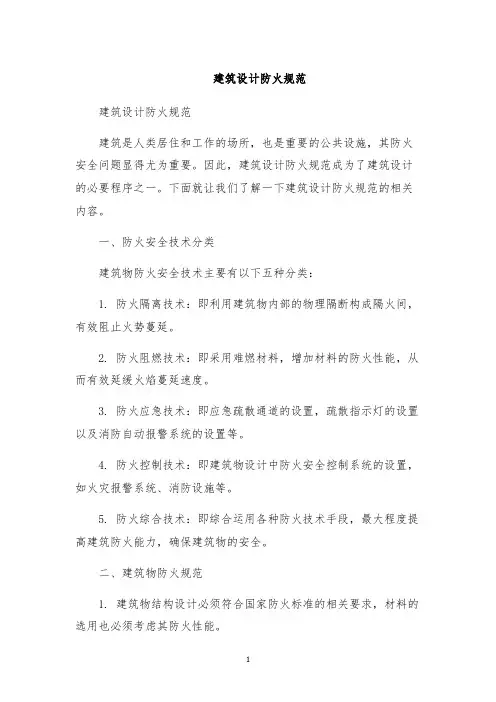 建筑设计防火规范

建筑设计防火规范

建筑是人类居住和工作的场所，也是重要的公共设施，其防火安全问题显得尤为重要。因此，建筑设计防火规范成为了建筑设计的必要程序之一。下面就让我们了解一下建筑设计防火规范的相关内容。

一、防火安全技术分类

建筑物防火安全技术主要有以下五种分类：

1. 防火隔离技术：即利用建筑物内部的物理隔断构成隔火间，有效阻止火势蔓延。

2. 防火阻燃技术：即采用难燃材料，增加材料的防火性能，从而有效延缓火焰蔓延速度。

3. 防火应急技术：即应急疏散通道的设置，疏散指示灯的设置以及消防自动报警系统的设置等。

4. 防火控制技术：即建筑物设计中防火安全控制系统的设置，如火灾报警系统、消防设施等。

5. 防火综合技术：即综合运用各种防火技术手段，最大程度提高建筑防火能力，确保建筑物的安全。

二、建筑物防火规范

1. 建筑物结构设计必须符合国家防火标准的相关要求，材料的选用也必须考虑其防火性能。

1